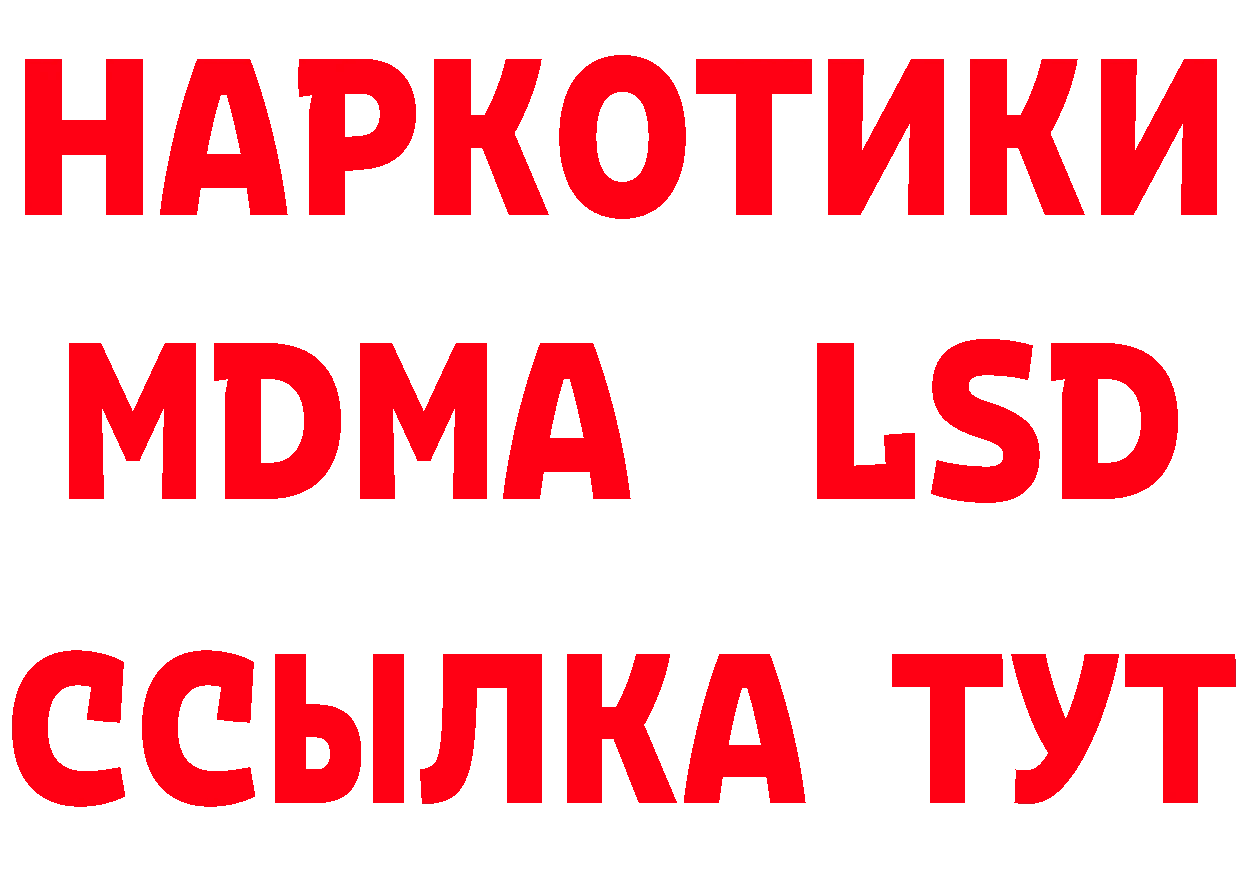 НАРКОТИКИ
MDMA LSD
ССЫЛКА ТУТ